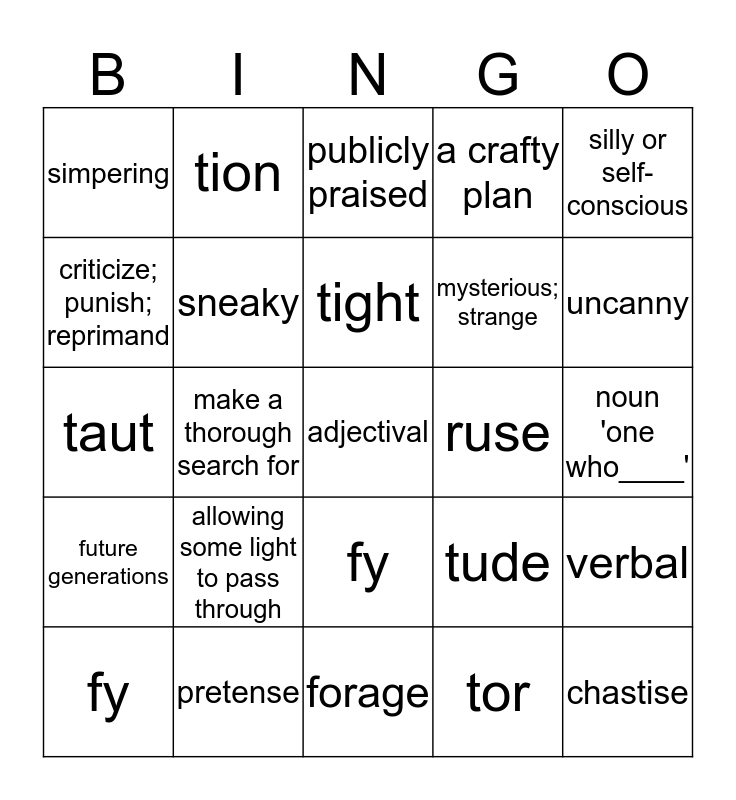 | B | I | N | G | O |
|---|---|---|---|---|
| simpering | tion | publicly praised | a crafty plan | silly or self-conscious |
| criticize; punish; reprimand | sneaky | tight | mysterious; strange | uncanny |
| taut | make a thorough search for | adjectival | ruse | noun 'one who____' |
| future generations | allowing some light to pass through | fy | tude | verbal |
| fy | pretense | forage | tor | chastise |